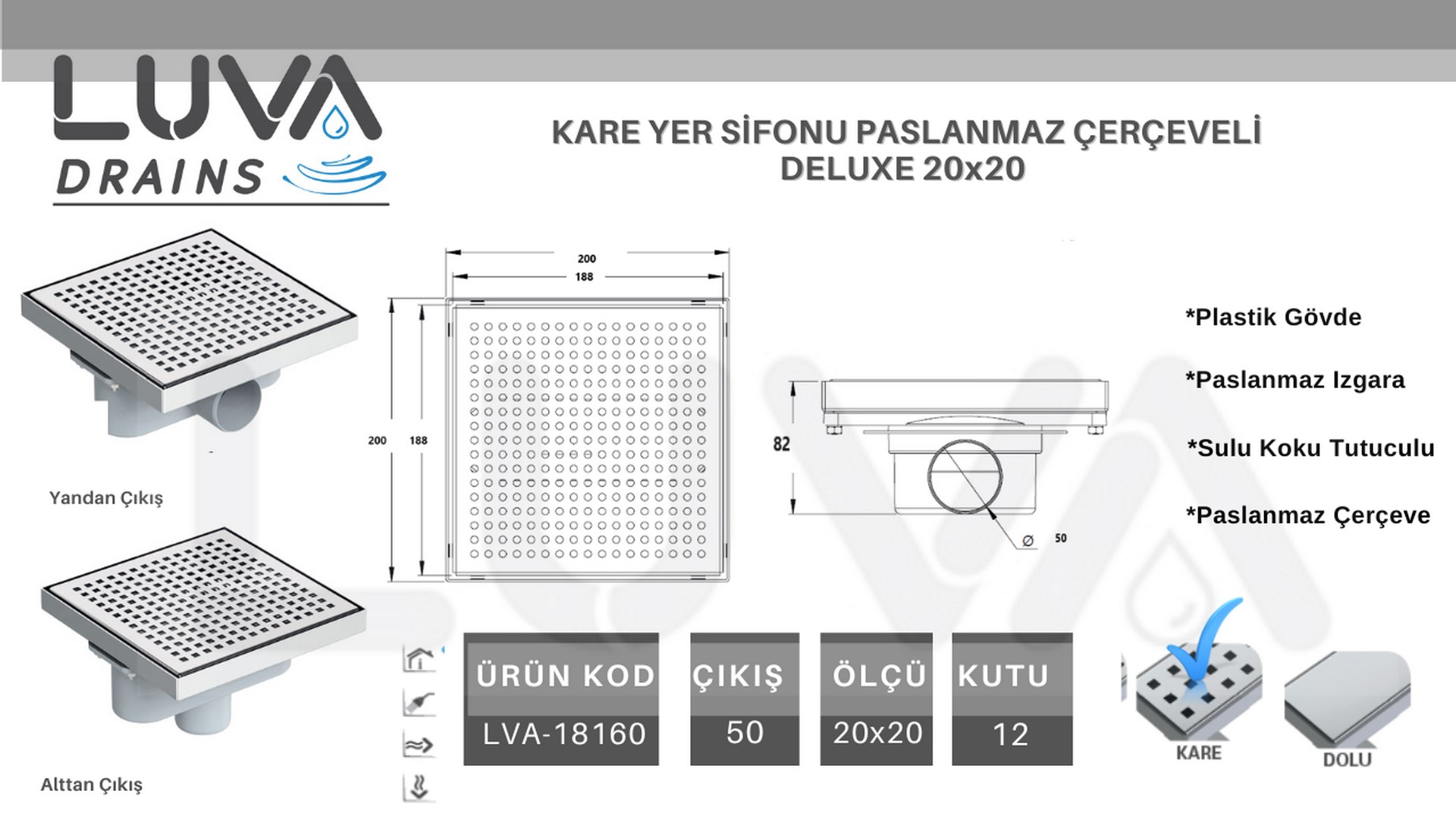 LUVA
DRAINS

KARE YER SİFONU PASLANMAZ ÇERÇEVELİ
DELUXE 20x20

Yandan Çıkış

Alttan Çıkış

200
188
200
188

82
Ø 50

*Plastik Gövde

*Paslanmaz Izgara

*Sulu Koku Tutuculu

*Paslanmaz Çerçeve

| ÜRÜN KOD | ÇIKIŞ | ÖLÇÜ | KUTU |
|---|---|---|---|
| LVA-18160 | 50 | 20x20 | 12 |

KARE

DOLU